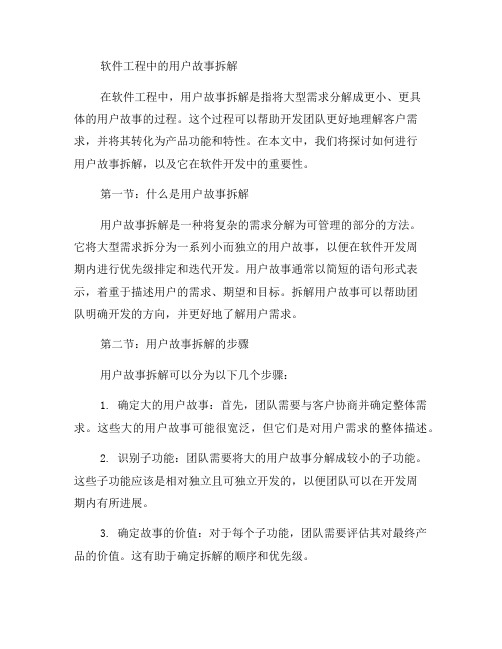 软件工程中的用户故事拆解

在软件工程中，用户故事拆解是指将大型需求分解成更小、更具体的用户故事的过程。这个过程可以帮助开发团队更好地理解客户需求，并将其转化为产品功能和特性。在本文中，我们将探讨如何进行用户故事拆解，以及它在软件开发中的重要性。

第一节：什么是用户故事拆解

用户故事拆解是一种将复杂的需求分解为可管理的部分的方法。它将大型需求拆分为一系列小而独立的用户故事，以便在软件开发周期内进行优先级排定和迭代开发。用户故事通常以简短的语句形式表示，着重于描述用户的需求、期望和目标。拆解用户故事可以帮助团队明确开发的方向，并更好地了解用户需求。

第二节：用户故事拆解的步骤

用户故事拆解可以分为以下几个步骤：

1. 确定大的用户故事：首先，团队需要与客户协商并确定整体需求。这些大的用户故事可能很宽泛，但它们是对用户需求的整体描述。

2. 识别子功能：团队需要将大的用户故事分解成较小的子功能。这些子功能应该是相对独立且可独立开发的，以便团队可以在开发周期内有所进展。

3. 确定故事的价值：对于每个子功能，团队需要评估其对最终产品的价值。这有助于确定拆解的顺序和优先级。